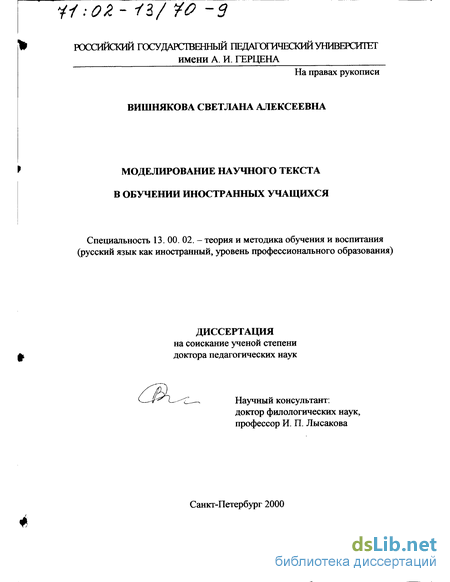 71:02-13/70-9

РОССИЙСКИЙ ГОСУДАРСТВЕННЫЙ ПЕДАГОГИЧЕСКИЙ УНИВЕРСИТЕТ
имени А. И. ГЕРЦЕНА

На правах рукописи

ВИШНЯКОВА СВЕТЛАНА АЛЕКСЕЕВНА

МОДЕЛИРОВАНИЕ НАУЧНОГО ТЕКСТА
В ОБУЧЕНИИ ИНОСТРАННЫХ УЧАЩИХСЯ

Специальность 13. 00. 02. – теория и методика обучения и воспитания (русский язык как иностранный, уровень профессионального образования)

ДИССЕРТАЦИЯ
на соискание ученой степени
доктора педагогических наук

Научный консультант:
доктор филологических наук,
профессор И. П. Лысакова

Санкт-Петербург 2000

dsLib.net
библиотека диссертаций